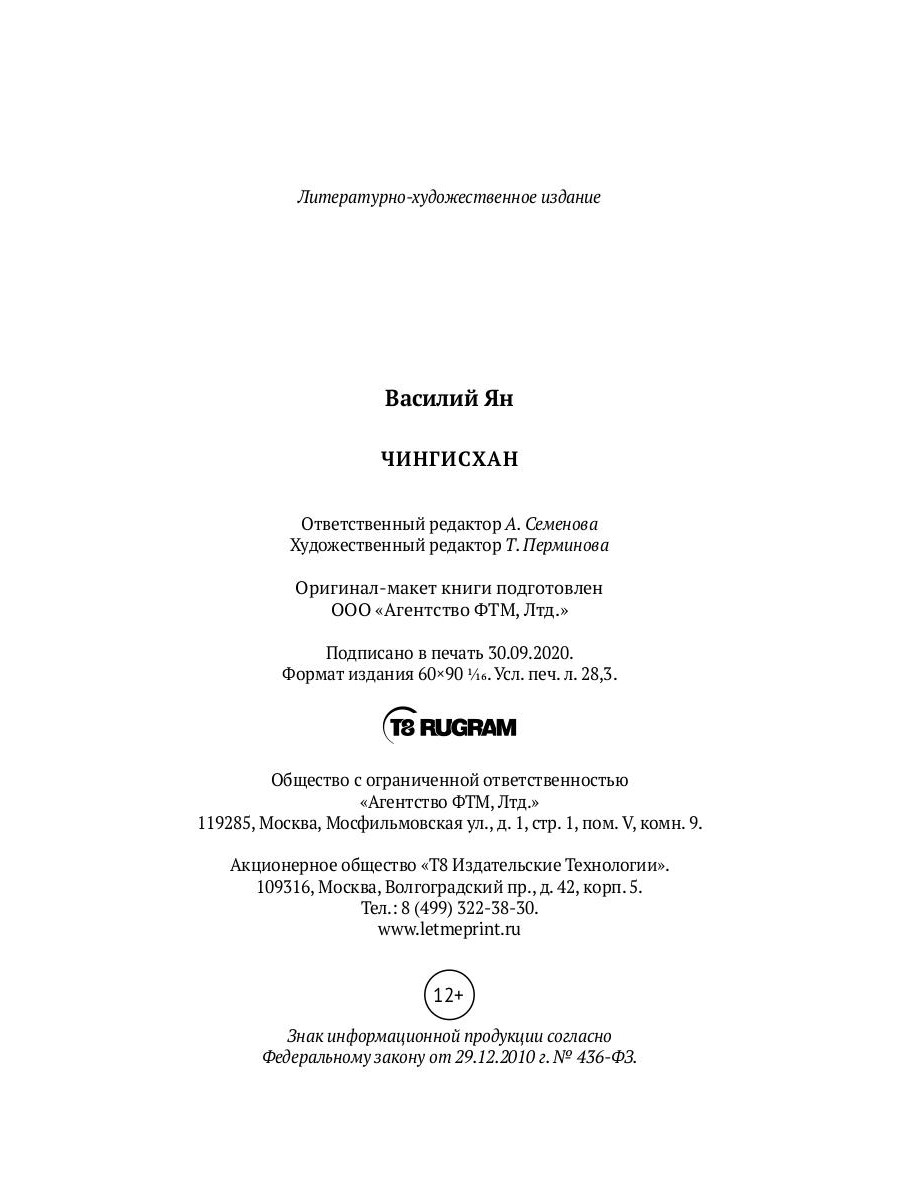 Литературно-художественное издание

Василий Ян

ЧИНГИСХАН

Ответственный редактор А. Семенова
Художественный редактор Т. Перминова

Оригинал-макет книги подготовлен
ООО «Агентство ФТМ, Лтд.»

Подписано в печать 30.09.2020.
Формат издания 60×90 $\frac{1}{16}$. Усл. печ. л. 28,3.

T8 RUGRAM

Общество с ограниченной ответственностью
«Агентство ФТМ, Лтд.»
119285, Москва, Мосфильмовская ул., д. 1, стр. 1, пом. V, комн. 9.

Акционерное общество «Т8 Издательские Технологии».
109316, Москва, Волгоградский пр., д. 42, корп. 5.
Тел.: 8 (499) 322-38-30.
www.letmeprint.ru

12+

Знак информационной продукции согласно
Федеральному закону от 29.12.2010 г. № 436-ФЗ.